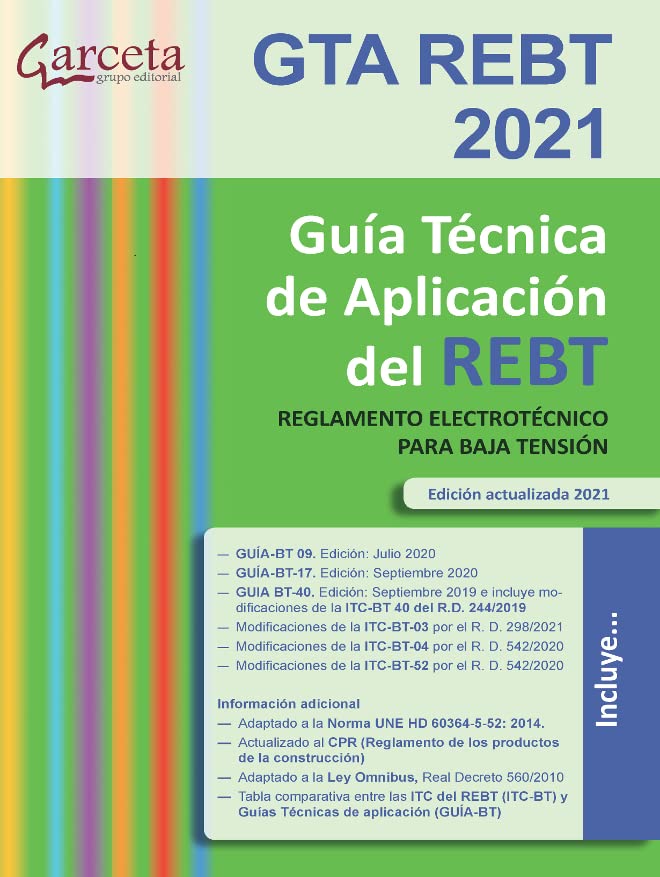 Garceta
grupo editorial

GTA REBT 2021

Guía Técnica de Aplicación del REBT

REGLAMENTO ELECTROTÉCNICO PARA BAJA TENSIÓN

Edición actualizada 2021

— GUÍA-BT 09. Edición: Julio 2020
— GUÍA-BT-17. Edición: Septiembre 2020
— GUIA BT-40. Edición: Septiembre 2019 e incluye modificaciones de la ITC-BT 40 del R.D. 244/2019
— Modificaciones de la ITC-BT-03 por el R. D. 298/2021
— Modificaciones de la ITC-BT-04 por el R. D. 542/2020
— Modificaciones de la ITC-BT-52 por el R. D. 542/2020

Información adicional
— Adaptado a la Norma UNE HD 60364-5-52: 2014.
— Actualizado al CPR (Reglamento de los productos de la construcción)
— Adaptado a la Ley Omnibus, Real Decreto 560/2010
— Tabla comparativa entre las ITC del REBT (ITC-BT) y Guías Técnicas de aplicación (GUÍA-BT)

Incluye...